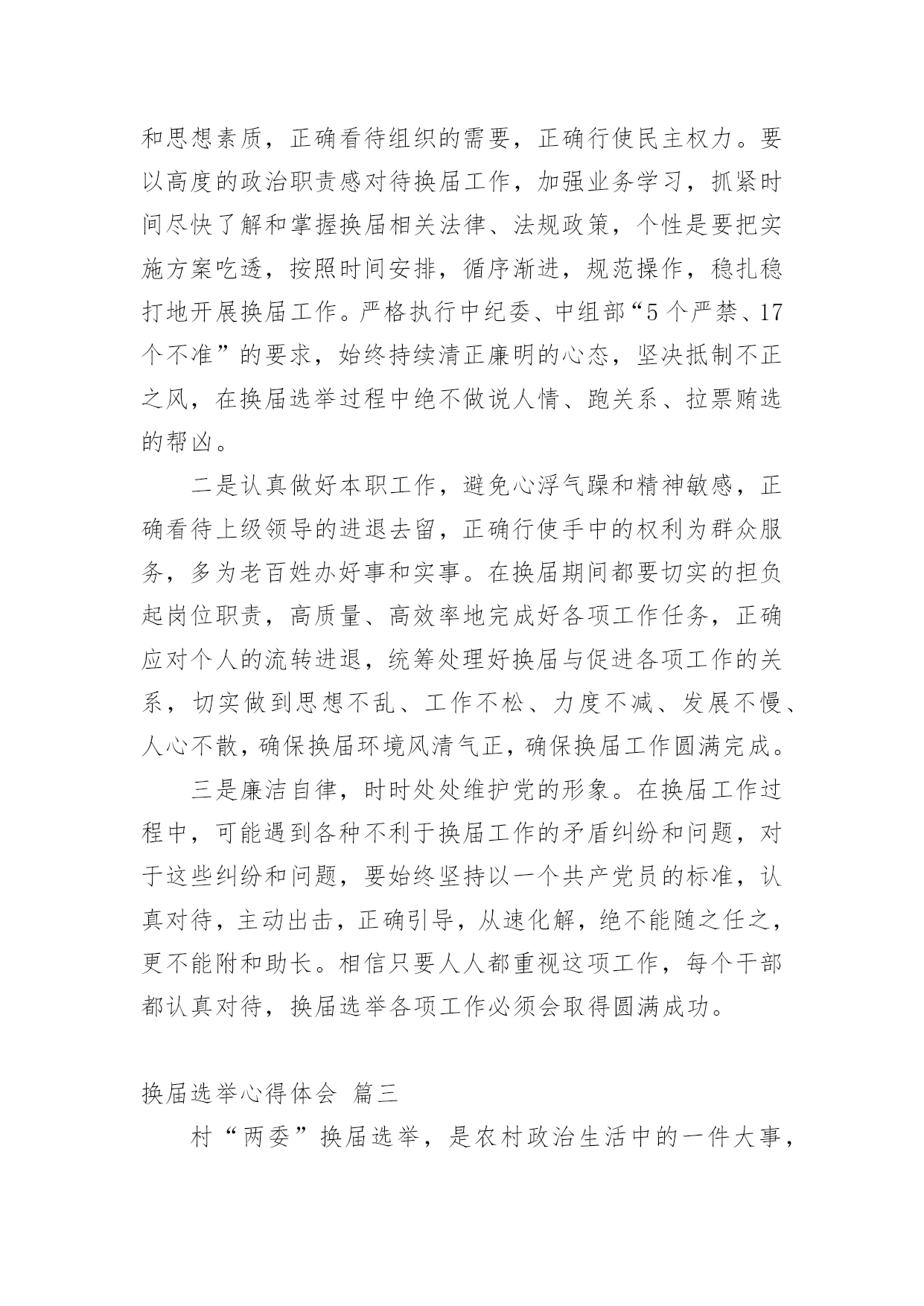 和思想素质，正确看待组织的需要，正确行使民主权力。要以高度的政治职责感对待换届工作，加强业务学习，抓紧时间尽快了解和掌握换届相关法律、法规政策，个性是要把实施方案吃透，按照时间安排，循序渐进，规范操作，稳扎稳打地开展换届工作。严格执行中纪委、中组部“5个严禁、17个不准”的要求，始终持续清正廉明的心态，坚决抵制不正之风，在换届选举过程中绝不做说人情、跑关系、拉票贿选的帮凶。

二是认真做好本职工作，避免心浮气躁和精神敏感，正确看待上级领导的进退去留，正确行使手中的权利为群众服务，多为老百姓办好事和实事。在换届期间都要切实的担负起岗位职责，高质量、高效率地完成好各项工作任务，正确应对个人的流转进退，统筹处理好换届与促进各项工作的关系，切实做到思想不乱、工作不松、力度不减、发展不慢、人心不散，确保换届环境风清气正，确保换届工作圆满完成。

三是廉洁自律，时时处处维护党的形象。在换届工作过程中，可能遇到各种不利于换届工作的矛盾纠纷和问题，对于这些纠纷和问题，要始终坚持以一个共产党员的标准，认真对待，主动出击，正确引导，从速化解，绝不能随之任之，更不能附和助长。相信只要人人都重视这项工作，每个干部都认真对待，换届选举各项工作必须会取得圆满成功。

换届选举心得体会 篇三

村“两委”换届选举，是农村政治生活中的一件大事，